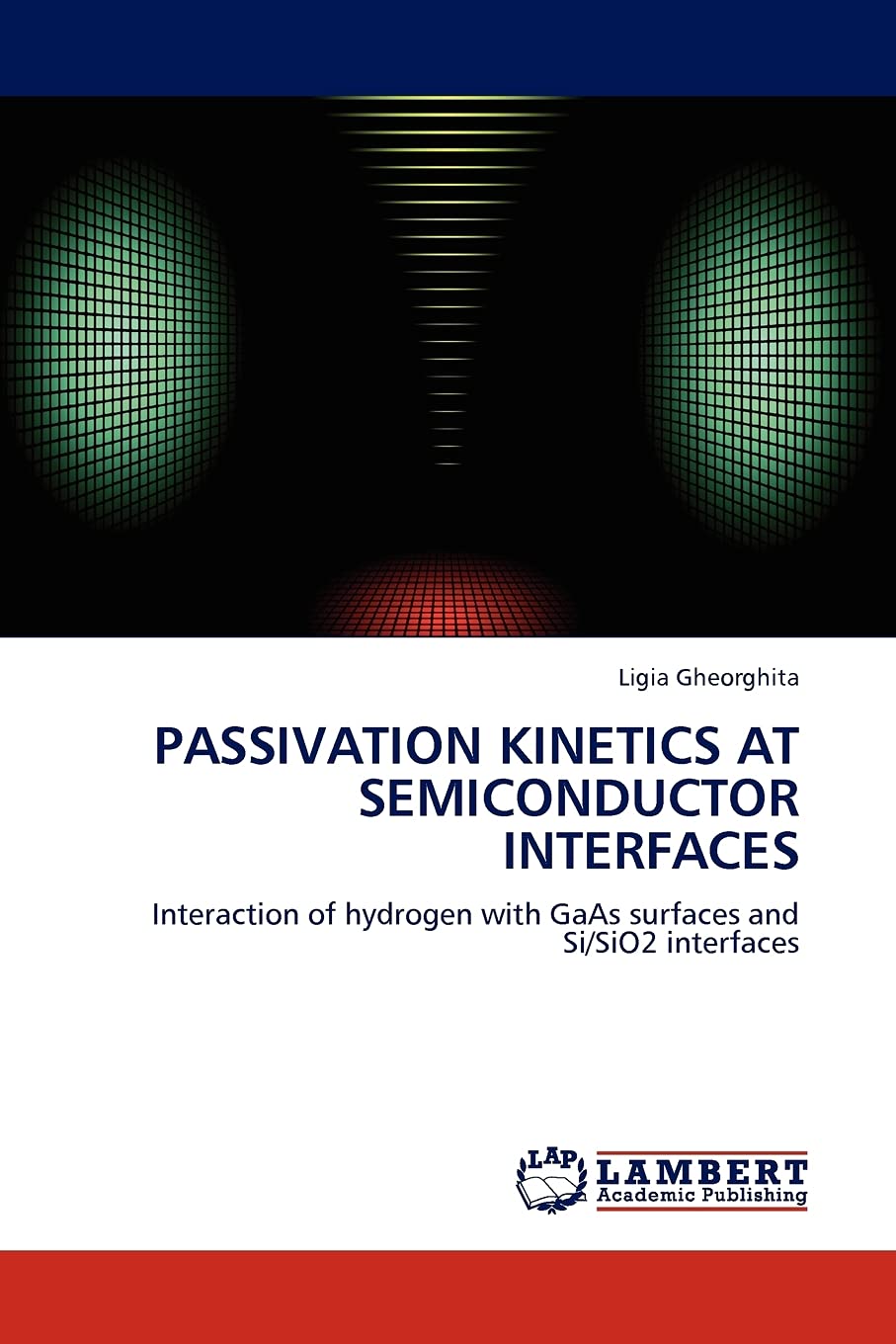 Ligia Gheorghita

PASSIVATION KINETICS AT SEMICONDUCTOR INTERFACES

Interaction of hydrogen with GaAs surfaces and Si/SiO2 interfaces

LAP

LAMBERT
Academic Publishing